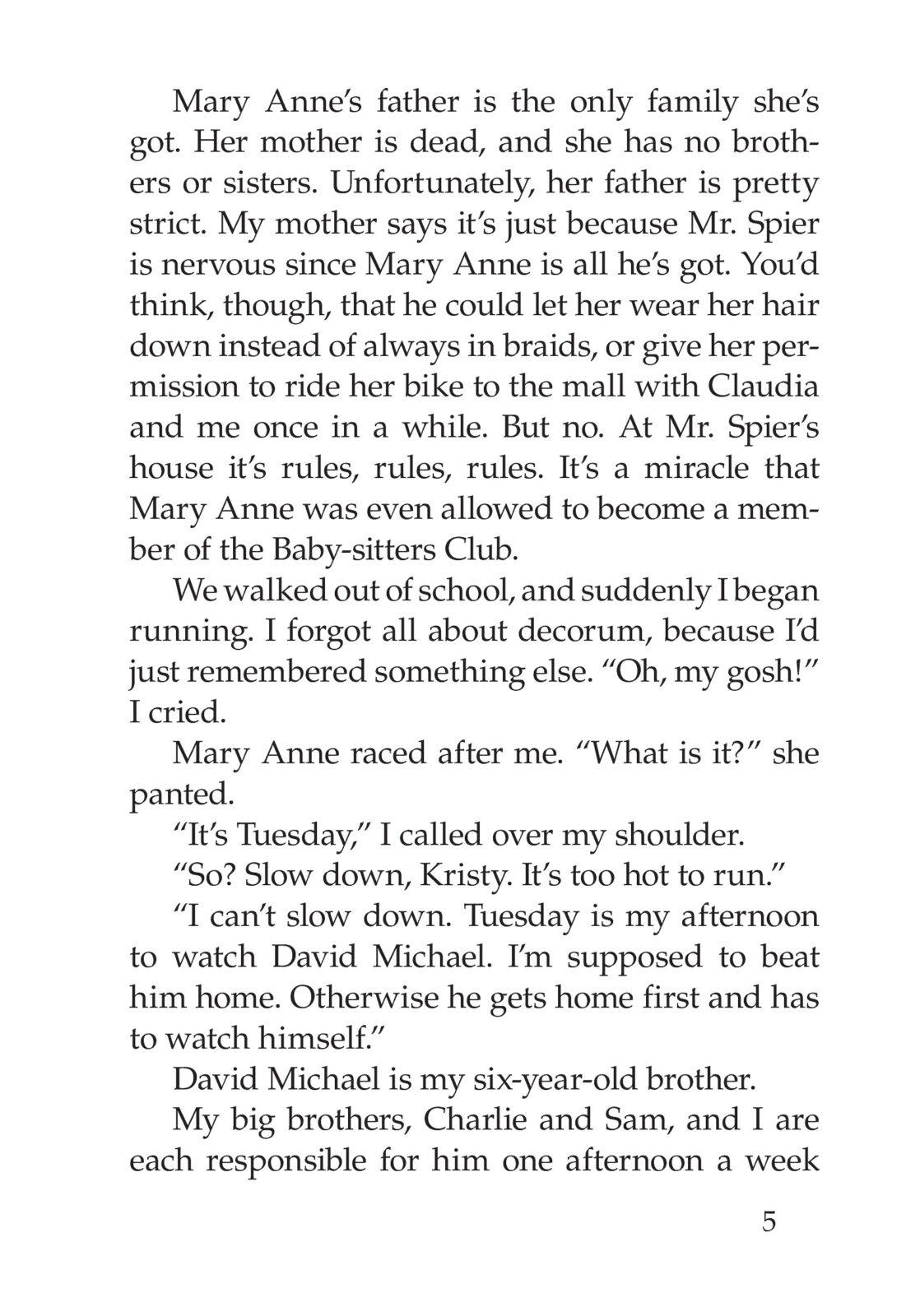 Mary Anne's father is the only family she's got. Her mother is dead, and she has no brothers or sisters. Unfortunately, her father is pretty strict. My mother says it's just because Mr. Spier is nervous since Mary Anne is all he's got. You'd think, though, that he could let her wear her hair down instead of always in braids, or give her permission to ride her bike to the mall with Claudia and me once in a while. But no. At Mr. Spier's house it's rules, rules, rules. It's a miracle that Mary Anne was even allowed to become a member of the Baby-sitters Club.

We walked out of school, and suddenly I began running. I forgot all about decorum, because I'd just remembered something else. "Oh, my gosh!" I cried.

Mary Anne raced after me. "What is it?" she panted.

"It's Tuesday," I called over my shoulder.

"So? Slow down, Kristy. It's too hot to run."

"I can't slow down. Tuesday is my afternoon to watch David Michael. I'm supposed to beat him home. Otherwise he gets home first and has to watch himself."

David Michael is my six-year-old brother.

My big brothers, Charlie and Sam, and I are each responsible for him one afternoon a week

5